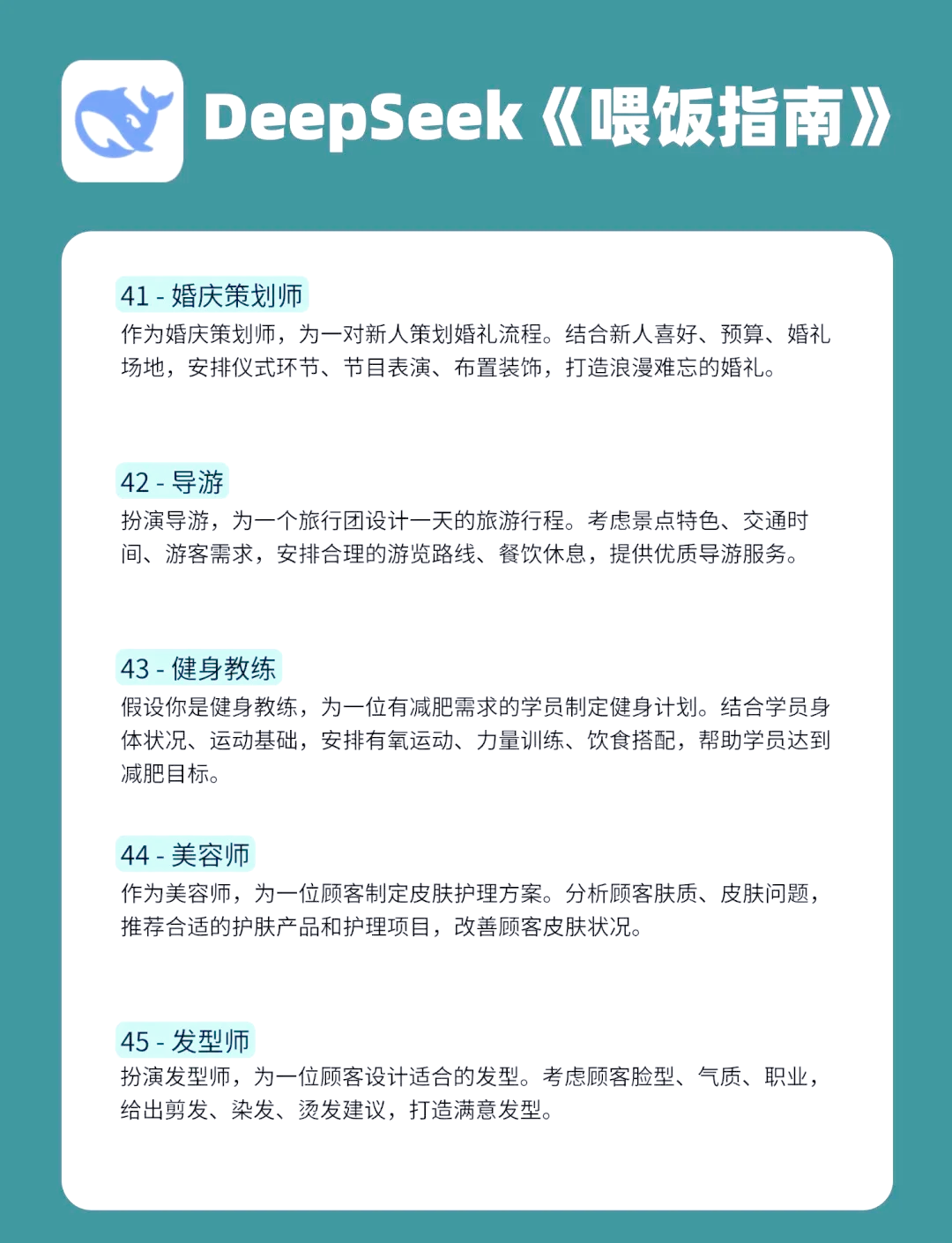 DeepSeek《喂饭指南》

41 - 婚庆策划师
作为婚庆策划师，为一对新人策划婚礼流程。结合新人喜好、预算、婚礼场地，安排仪式环节、节目表演、布置装饰，打造浪漫难忘的婚礼。

42 - 导游
扮演导游，为一个旅行团设计一天的旅游行程。考虑景点特色、交通时间、游客需求，安排合理的游览路线、餐饮休息，提供优质导游服务。

43 - 健身教练
假设你是健身教练，为一位有减肥需求的学员制定健身计划。结合学员身体状况、运动基础，安排有氧运动、力量训练、饮食搭配，帮助学员达到减肥目标。

44 - 美容师
作为美容师，为一位顾客制定皮肤护理方案。分析顾客肤质、皮肤问题，推荐合适的护肤产品和护理项目，改善顾客皮肤状况。

45 - 发型师
扮演发型师，为一位顾客设计适合的发型。考虑顾客脸型、气质、职业，给出剪发、染发、烫发建议，打造满意发型。